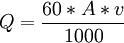 $Q = \frac{60 * A * v}{1000}$